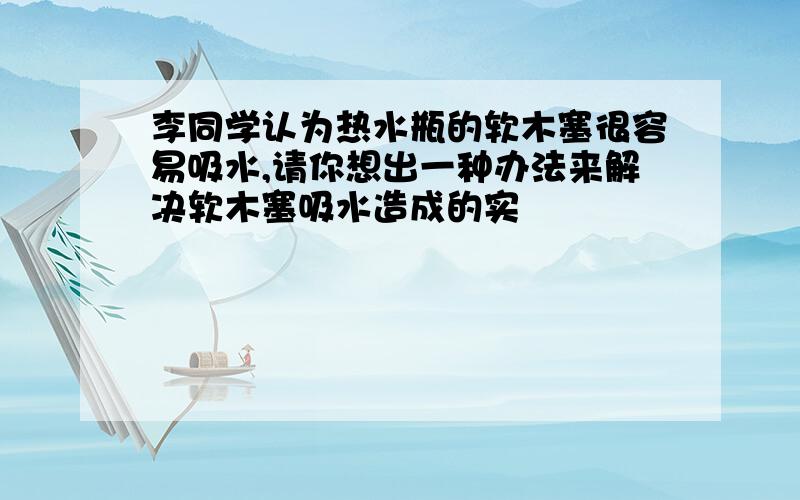 李同学认为热水瓶的软木塞很容易吸水,请你想出一种办法来解决软木塞吸水造成的实